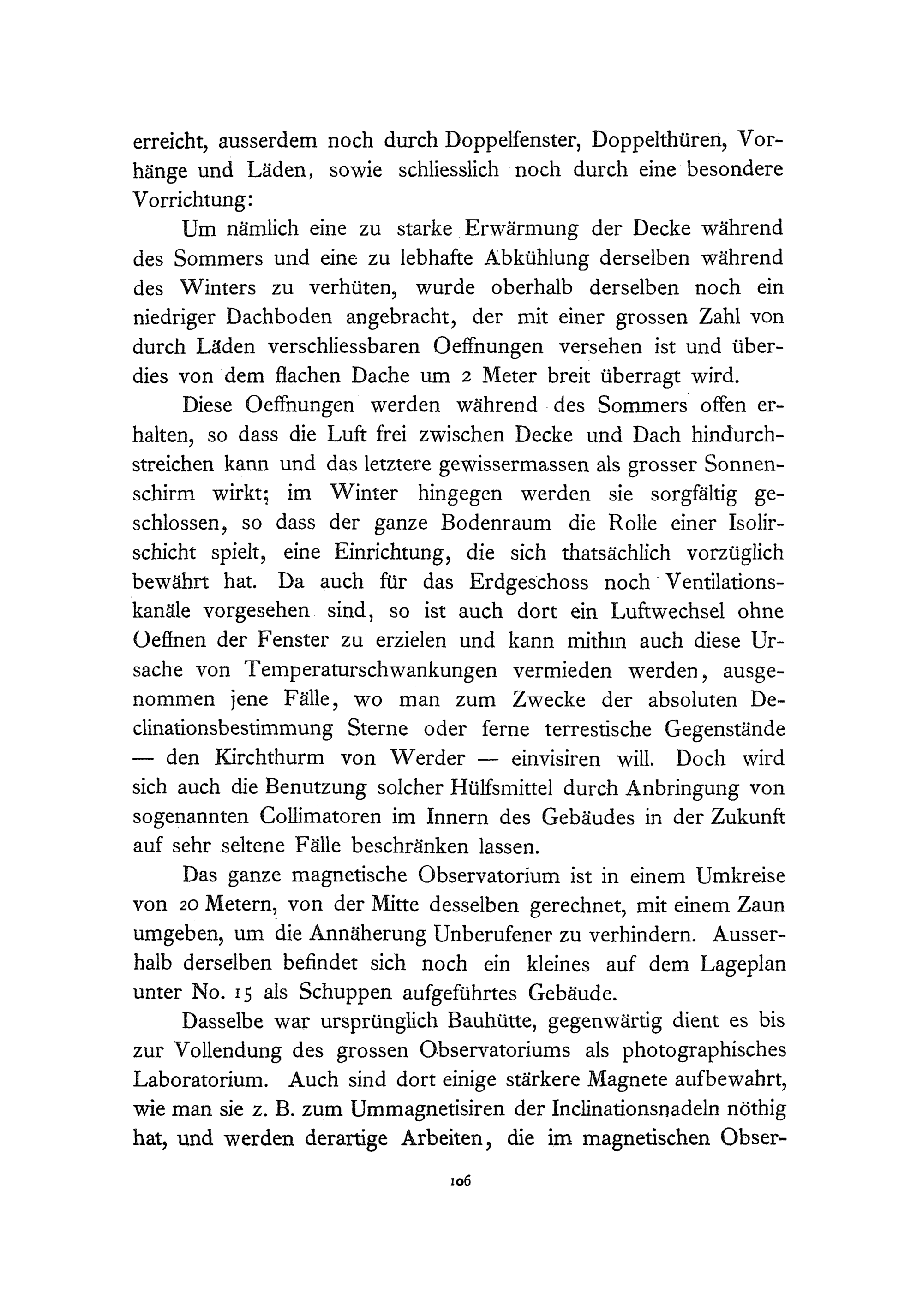 erreicht, ausserdem noch durch Doppelfenster, Doppelthüren, Vorhänge und Läden, sowie schliesslich noch durch eine besondere Vorrichtung:

Um nämlich eine zu starke Erwärmung der Decke während des Sommers und eine zu lebhafte Abkühlung derselben während des Winters zu verhüten, wurde oberhalb derselben noch ein niedriger Dachboden angebracht, der mit einer grossen Zahl von durch Läden verschliessbaren Oeffnungen versehen ist und überdies von dem flachen Dache um 2 Meter breit überragt wird.

Diese Oeffnungen werden während des Sommers offen erhalten, so dass die Luft frei zwischen Decke und Dach hindurchstreichen kann und das letztere gewissermassen als grosser Sonnenschirm wirkt; im Winter hingegen werden sie sorgfältig geschlossen, so dass der ganze Bodenraum die Rolle einer Isolirschicht spielt, eine Einrichtung, die sich thatsächlich vorzüglich bewährt hat. Da auch für das Erdgeschoss noch Ventilationskanäle vorgesehen sind, so ist auch dort ein Luftwechsel ohne Oeffnen der Fenster zu erzielen und kann mithin auch diese Ursache von Temperaturschwankungen vermieden werden, ausgenommen jene Fälle, wo man zum Zwecke der absoluten Declinationsbestimmung Sterne oder ferne terrestische Gegenstände — den Kirchthurm von Werder — einvisiren will. Doch wird sich auch die Benutzung solcher Hülfsmittel durch Anbringung von sogenannten Collimatoren im Innern des Gebäudes in der Zukunft auf sehr seltene Fälle beschränken lassen.

Das ganze magnetische Observatorium ist in einem Umkreise von 20 Metern, von der Mitte desselben gerechnet, mit einem Zaun umgeben, um die Annäherung Unberufener zu verhindern. Ausserhalb derselben befindet sich noch ein kleines auf dem Lageplan unter No. 15 als Schuppen aufgeführtes Gebäude.

Dasselbe war ursprünglich Bauhütte, gegenwärtig dient es bis zur Vollendung des grossen Observatoriums als photographisches Laboratorium. Auch sind dort einige stärkere Magnete aufbewahrt, wie man sie z. B. zum Ummagnetisiren der Inclinationsnadeln nöthig hat, und werden derartige Arbeiten, die im magnetischen Obser-

106